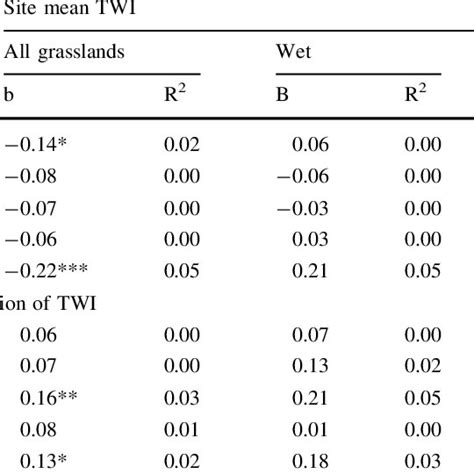 Site mean TWI

| All grasslands | | Wet | |
|---|---|---|---|
| b | $R^2$ | B | $R^2$ |
| −0.14* | 0.02 | 0.06 | 0.00 |
| −0.08 | 0.00 | −0.06 | 0.00 |
| −0.07 | 0.00 | −0.03 | 0.00 |
| −0.06 | 0.00 | 0.03 | 0.00 |
| −0.22*** | 0.05 | 0.21 | 0.05 |
| ion of TWI | | | |
| 0.06 | 0.00 | 0.07 | 0.00 |
| 0.07 | 0.00 | 0.13 | 0.02 |
| 0.16** | 0.03 | 0.21 | 0.05 |
| 0.08 | 0.01 | 0.01 | 0.00 |
| 0.13* | 0.02 | 0.18 | 0.03 |